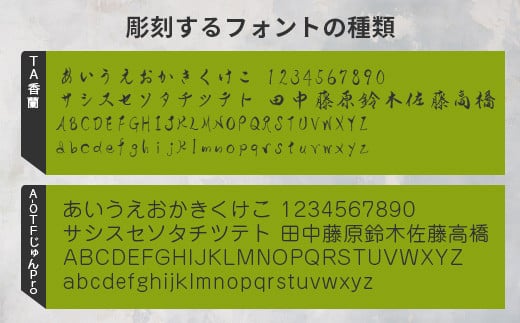 彫刻するフォントの種類

TA香蘭

あいうえおかきくけこ 1234567890
サシスセソタチツテト 田中藤原鈴木佐藤高橋
ABCDEFGHIJKLMNOPQRSTUVWXYZ
abcdefghijklmnopqrstuvwxyz

A-OTFじゅんPro

あいうえおかきくけこ 1234567890
サシスセソタチツテト 田中藤原鈴木佐藤高橋
ABCDEFGHIJKLMNOPQRSTUVWXYZ
abcdefghijklmnopqrstuvwxyz